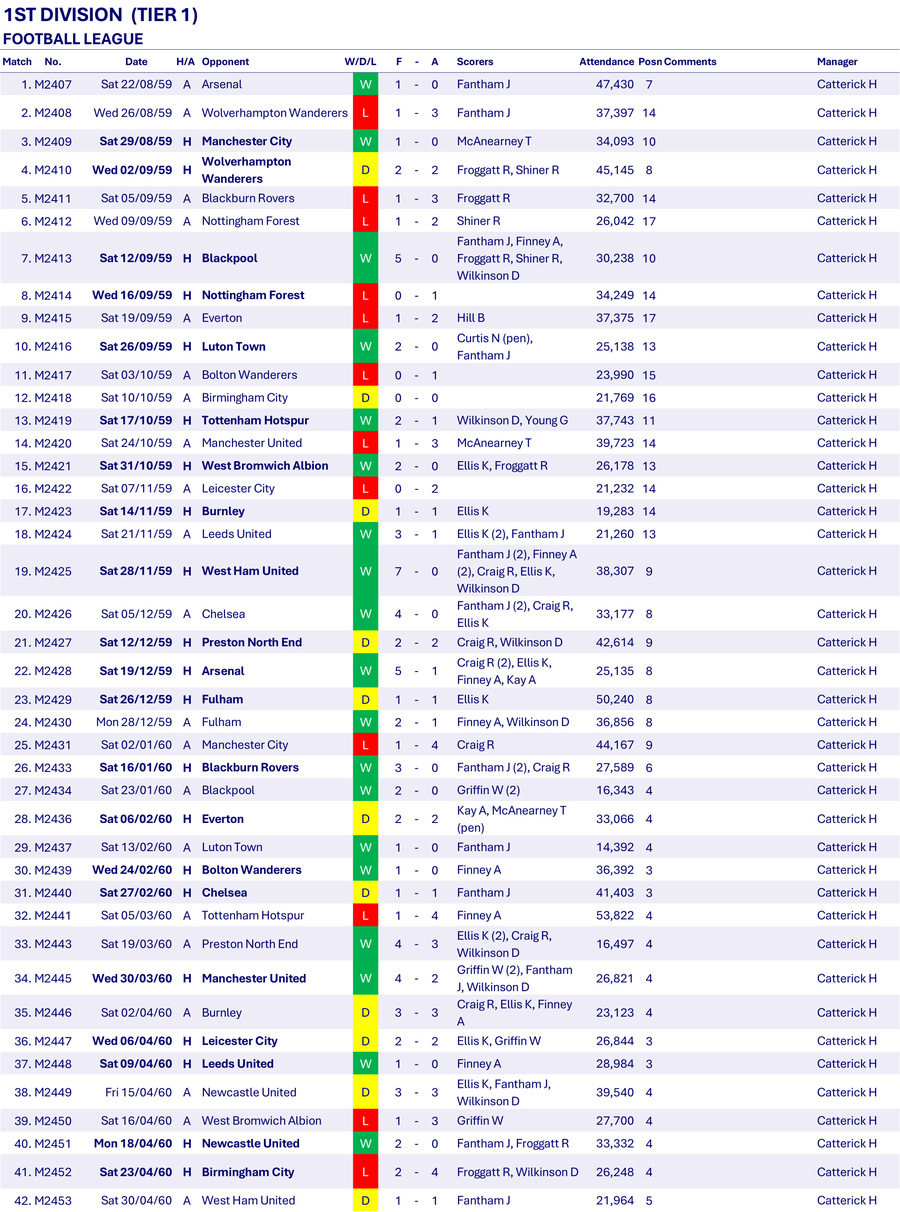 1ST DIVISION (TIER 1)
FOOTBALL LEAGUE

| Match | No. | Date | H/A | Opponent | W/D/L | F | - | A | Scorers | Attendance | Posn | Comments | Manager |
|---|---|---|---|---|---|---|---|---|---|---|---|---|---|
| 1. | M2407 | Sat 22/08/59 | A | Arsenal | W | 1 | - | 0 | Fantham J | 47,430 | 7 | | Catterick H |
| 2. | M2408 | Wed 26/08/59 | A | Wolverhampton Wanderers | L | 1 | - | 3 | Fantham J | 37,397 | 14 | | Catterick H |
| 3. | M2409 | Sat 29/08/59 | H | Manchester City | W | 1 | - | 0 | McAnearney T | 34,093 | 10 | | Catterick H |
| 4. | M2410 | Wed 02/09/59 | H | Wolverhampton Wanderers | D | 2 | - | 2 | Froggatt R, Shiner R | 45,145 | 8 | | Catterick H |
| 5. | M2411 | Sat 05/09/59 | A | Blackburn Rovers | L | 1 | - | 3 | Froggatt R | 32,700 | 14 | | Catterick H |
| 6. | M2412 | Wed 09/09/59 | A | Nottingham Forest | L | 1 | - | 2 | Shiner R | 26,042 | 17 | | Catterick H |
| 7. | M2413 | Sat 12/09/59 | H | Blackpool | W | 5 | - | 0 | Fantham J, Finney A, Froggatt R, Shiner R, Wilkinson D | 30,238 | 10 | | Catterick H |
| 8. | M2414 | Wed 16/09/59 | H | Nottingham Forest | L | 0 | - | 1 | | 34,249 | 14 | | Catterick H |
| 9. | M2415 | Sat 19/09/59 | A | Everton | L | 1 | - | 2 | Hill B | 37,375 | 17 | | Catterick H |
| 10. | M2416 | Sat 26/09/59 | H | Luton Town | W | 2 | - | 0 | Curtis N (pen), Fantham J | 25,138 | 13 | | Catterick H |
| 11. | M2417 | Sat 03/10/59 | A | Bolton Wanderers | L | 0 | - | 1 | | 23,990 | 15 | | Catterick H |
| 12. | M2418 | Sat 10/10/59 | A | Birmingham City | D | 0 | - | 0 | | 21,769 | 16 | | Catterick H |
| 13. | M2419 | Sat 17/10/59 | H | Tottenham Hotspur | W | 2 | - | 1 | Wilkinson D, Young G | 37,743 | 11 | | Catterick H |
| 14. | M2420 | Sat 24/10/59 | A | Manchester United | L | 1 | - | 3 | McAnearney T | 39,723 | 14 | | Catterick H |
| 15. | M2421 | Sat 31/10/59 | H | West Bromwich Albion | W | 2 | - | 0 | Ellis K, Froggatt R | 26,178 | 13 | | Catterick H |
| 16. | M2422 | Sat 07/11/59 | A | Leicester City | L | 0 | - | 2 | | 21,232 | 14 | | Catterick H |
| 17. | M2423 | Sat 14/11/59 | H | Burnley | D | 1 | - | 1 | Ellis K | 19,283 | 14 | | Catterick H |
| 18. | M2424 | Sat 21/11/59 | A | Leeds United | W | 3 | - | 1 | Ellis K (2), Fantham J | 21,260 | 13 | | Catterick H |
| 19. | M2425 | Sat 28/11/59 | H | West Ham United | W | 7 | - | 0 | Fantham J (2), Finney A (2), Craig R, Ellis K, Wilkinson D | 38,307 | 9 | | Catterick H |
| 20. | M2426 | Sat 05/12/59 | A | Chelsea | W | 4 | - | 0 | Fantham J (2), Craig R, Ellis K | 33,177 | 8 | | Catterick H |
| 21. | M2427 | Sat 12/12/59 | H | Preston North End | D | 2 | - | 2 | Craig R, Wilkinson D | 42,614 | 9 | | Catterick H |
| 22. | M2428 | Sat 19/12/59 | H | Arsenal | W | 5 | - | 1 | Craig R (2), Ellis K, Finney A, Kay A | 25,135 | 8 | | Catterick H |
| 23. | M2429 | Sat 26/12/59 | H | Fulham | D | 1 | - | 1 | Ellis K | 50,240 | 8 | | Catterick H |
| 24. | M2430 | Mon 28/12/59 | A | Fulham | W | 2 | - | 1 | Finney A, Wilkinson D | 36,856 | 8 | | Catterick H |
| 25. | M2431 | Sat 02/01/60 | A | Manchester City | L | 1 | - | 4 | Craig R | 44,167 | 9 | | Catterick H |
| 26. | M2433 | Sat 16/01/60 | H | Blackburn Rovers | W | 3 | - | 0 | Fantham J (2), Craig R | 27,589 | 6 | | Catterick H |
| 27. | M2434 | Sat 23/01/60 | A | Blackpool | W | 2 | - | 0 | Griffin W (2) | 16,343 | 4 | | Catterick H |
| 28. | M2436 | Sat 06/02/60 | H | Everton | D | 2 | - | 2 | Kay A, McAnearney T (pen) | 33,066 | 4 | | Catterick H |
| 29. | M2437 | Sat 13/02/60 | A | Luton Town | W | 1 | - | 0 | Fantham J | 14,392 | 4 | | Catterick H |
| 30. | M2439 | Wed 24/02/60 | H | Bolton Wanderers | W | 1 | - | 0 | Finney A | 36,392 | 3 | | Catterick H |
| 31. | M2440 | Sat 27/02/60 | H | Chelsea | D | 1 | - | 1 | Fantham J | 41,403 | 3 | | Catterick H |
| 32. | M2441 | Sat 05/03/60 | A | Tottenham Hotspur | L | 1 | - | 4 | Finney A | 53,822 | 4 | | Catterick H |
| 33. | M2443 | Sat 19/03/60 | A | Preston North End | W | 4 | - | 3 | Ellis K (2), Craig R, Wilkinson D | 16,497 | 4 | | Catterick H |
| 34. | M2445 | Wed 30/03/60 | H | Manchester United | W | 4 | - | 2 | Griffin W (2), Fantham J, Wilkinson D | 26,821 | 4 | | Catterick H |
| 35. | M2446 | Sat 02/04/60 | A | Burnley | D | 3 | - | 3 | Craig R, Ellis K, Finney A | 23,123 | 4 | | Catterick H |
| 36. | M2447 | Wed 06/04/60 | H | Leicester City | D | 2 | - | 2 | Ellis K, Griffin W | 26,844 | 3 | | Catterick H |
| 37. | M2448 | Sat 09/04/60 | H | Leeds United | W | 1 | - | 0 | Finney A | 28,984 | 3 | | Catterick H |
| 38. | M2449 | Fri 15/04/60 | A | Newcastle United | D | 3 | - | 3 | Ellis K, Fantham J, Wilkinson D | 39,540 | 4 | | Catterick H |
| 39. | M2450 | Sat 16/04/60 | A | West Bromwich Albion | L | 1 | - | 3 | Griffin W | 27,700 | 4 | | Catterick H |
| 40. | M2451 | Mon 18/04/60 | H | Newcastle United | W | 2 | - | 0 | Fantham J, Froggatt R | 33,332 | 4 | | Catterick H |
| 41. | M2452 | Sat 23/04/60 | H | Birmingham City | L | 2 | - | 4 | Froggatt R, Wilkinson D | 26,248 | 4 | | Catterick H |
| 42. | M2453 | Sat 30/04/60 | A | West Ham United | D | 1 | - | 1 | Fantham J | 21,964 | 5 | | Catterick H |